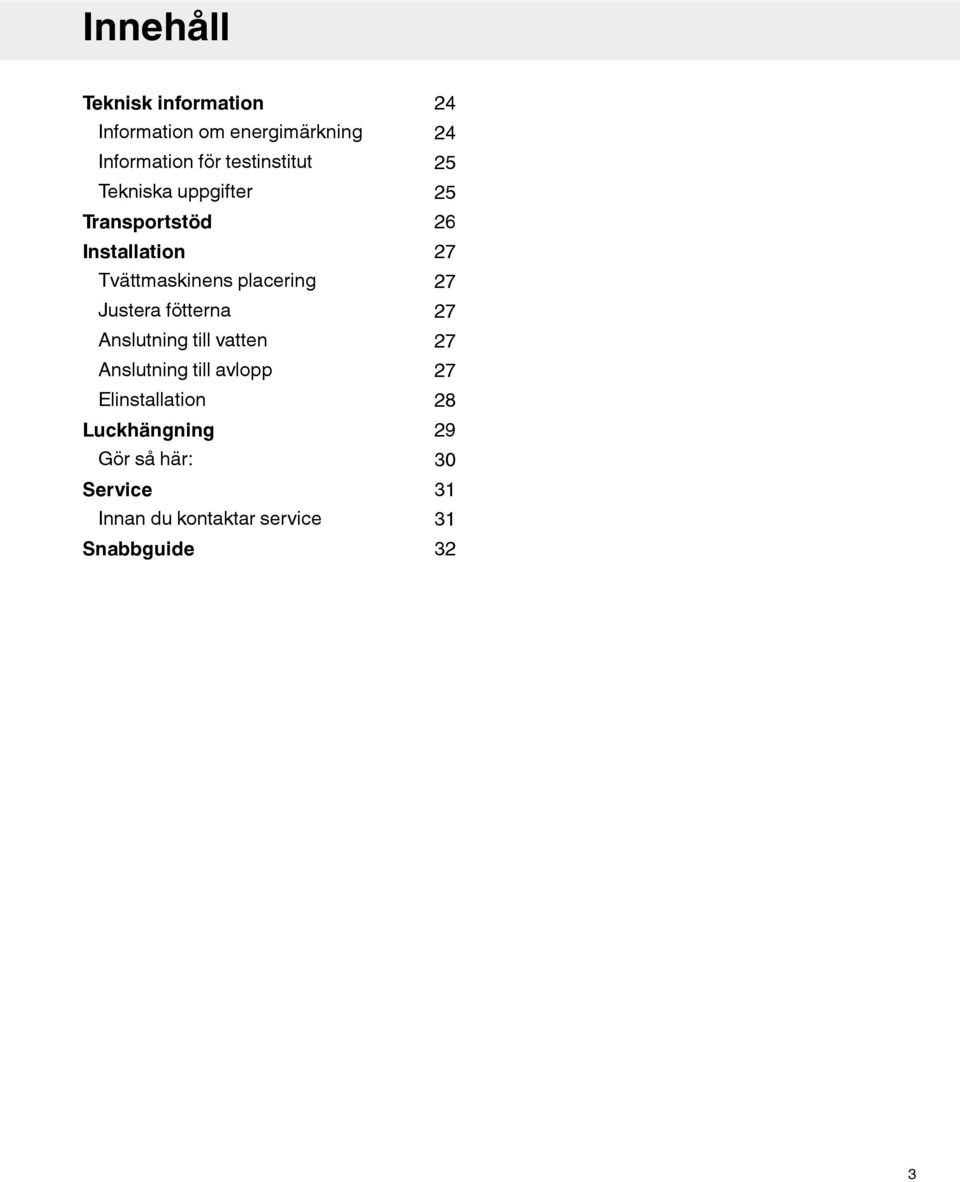 Innehåll

Teknisk information 24
Information om energimärkning 24
Information för testinstitut 25
Tekniska uppgifter 25
Transportstöd 26
Installation 27
Tvättmaskinens placering 27
Justera fötterna 27
Anslutning till vatten 27
Anslutning till avlopp 27
Elinstallation 28
Luckhängning 29
Gör så här: 30
Service 31
Innan du kontaktar service 31
Snabbguide 32

3